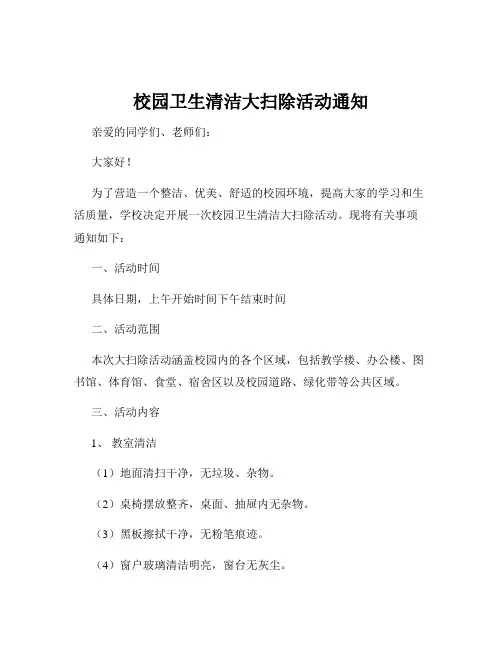 校园卫生清洁大扫除活动通知

亲爱的同学们、老师们：

大家好！

为了营造一个整洁、优美、舒适的校园环境，提高大家的学习和生活质量，学校决定开展一次校园卫生清洁大扫除活动。现将有关事项通知如下：

一、活动时间

具体日期，上午开始时间下午结束时间

二、活动范围

本次大扫除活动涵盖校园内的各个区域，包括教学楼、办公楼、图书馆、体育馆、食堂、宿舍区以及校园道路、绿化带等公共区域。

三、活动内容

1、 教室清洁

（1）地面清扫干净，无垃圾、杂物。

（2）桌椅摆放整齐，桌面、抽屉内无杂物。

（3）黑板擦拭干净，无粉笔痕迹。

（4）窗户玻璃清洁明亮，窗台无灰尘。